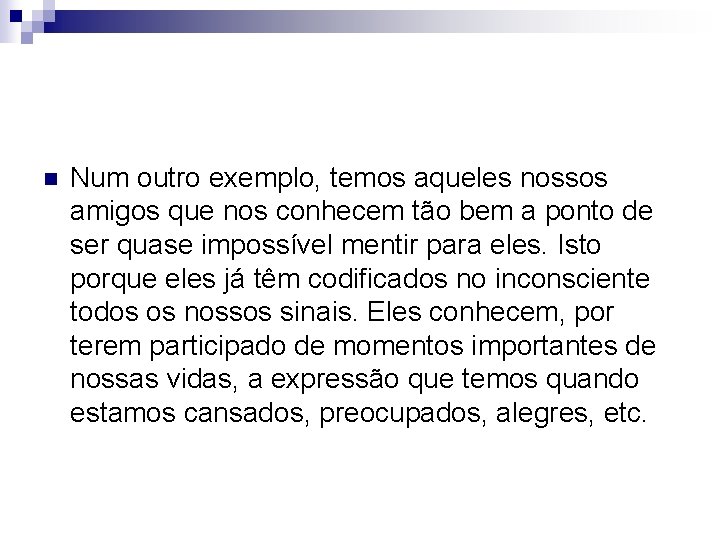 Num outro exemplo, temos aqueles nossos amigos que nos conhecem tão bem a ponto de ser quase impossível mentir para eles. Isto porque eles já têm codificados no inconsciente todos os nossos sinais. Eles conhecem, por terem participado de momentos importantes de nossas vidas, a expressão que temos quando estamos cansados, preocupados, alegres, etc.